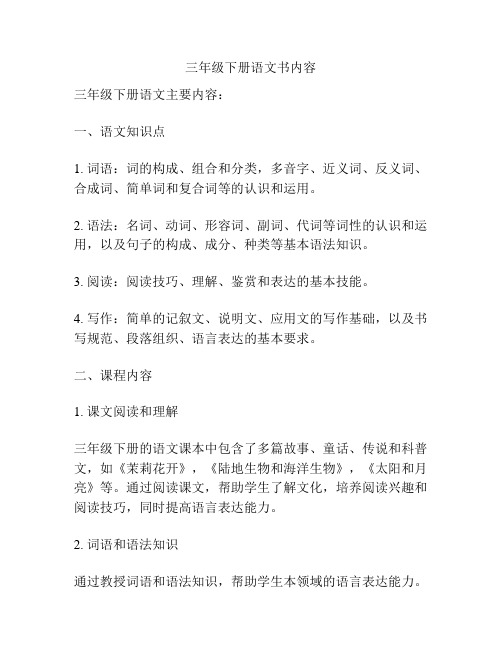 三年级下册语文书内容

三年级下册语文主要内容：

一、语文知识点

1. 词语：词的构成、组合和分类，多音字、近义词、反义词、合成词、简单词和复合词等的认识和运用。

2. 语法：名词、动词、形容词、副词、代词等词性的认识和运用，以及句子的构成、成分、种类等基本语法知识。

3. 阅读：阅读技巧、理解、鉴赏和表达的基本技能。

4. 写作：简单的记叙文、说明文、应用文的写作基础，以及书写规范、段落组织、语言表达的基本要求。

二、课程内容

1. 课文阅读和理解

三年级下册的语文课本中包含了多篇故事、童话、传说和科普文，如《茉莉花开》，《陆地生物和海洋生物》，《太阳和月亮》等。通过阅读课文，帮助学生了解文化，培养阅读兴趣和阅读技巧，同时提高语言表达能力。

2. 词语和语法知识

通过教授词语和语法知识，帮助学生本领域的语言表达能力。